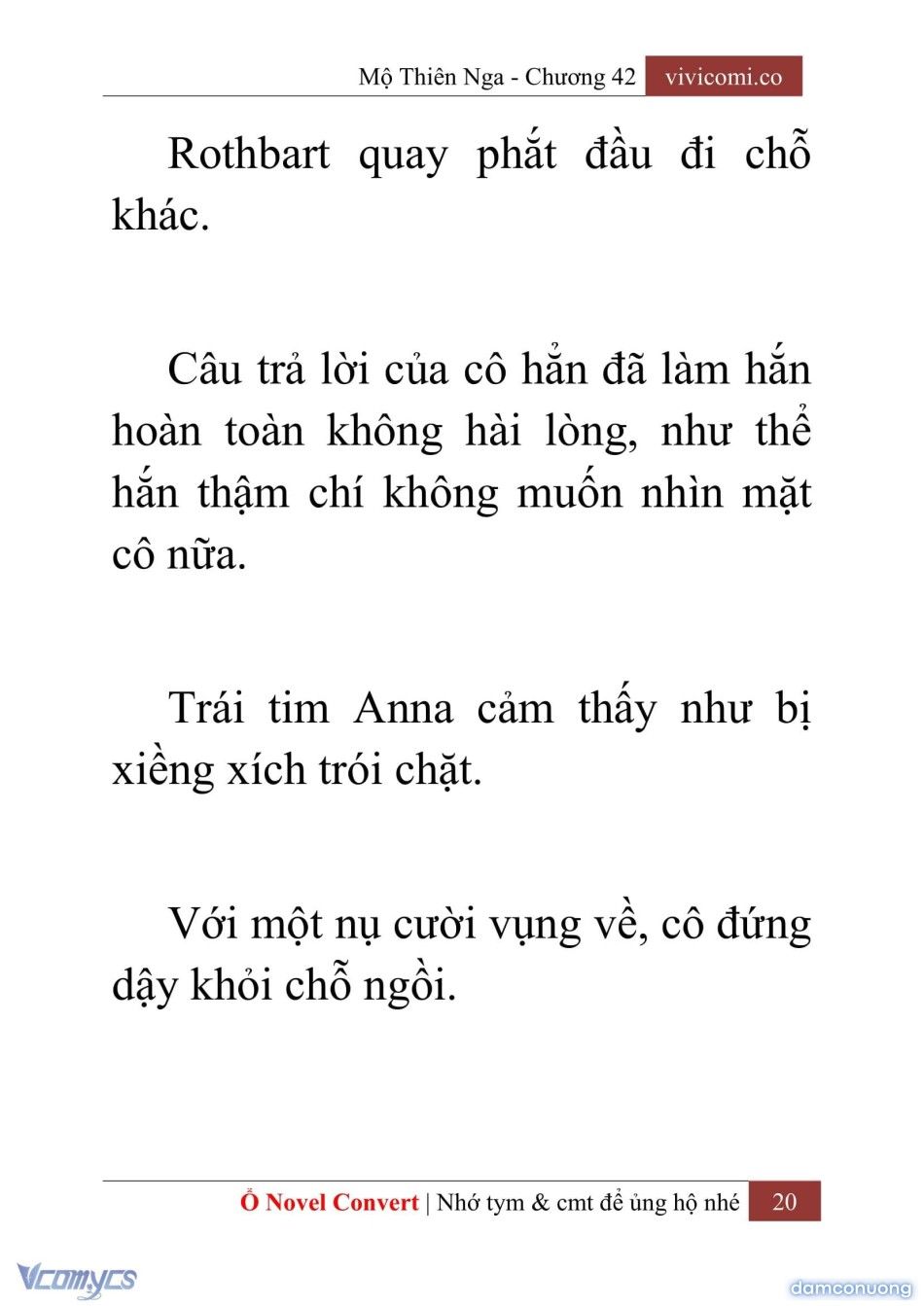 Mộ Thiên Nga - Chương 42 vivicomi.co

Rothbart quay phắt đầu đi chỗ khác.

Câu trả lời của cô hẳn đã làm hắn hoàn toàn không hài lòng, như thể hắn thậm chí không muốn nhìn mặt cô nữa.

Trái tim Anna cảm thấy như bị xiềng xích trói chặt.

Với một nụ cười vụng về, cô đứng dậy khỏi chỗ ngồi.

Ổ Novel Convert | Nhớ tym & cmt để ủng hộ nhé 20

Vcomycs

damconuong